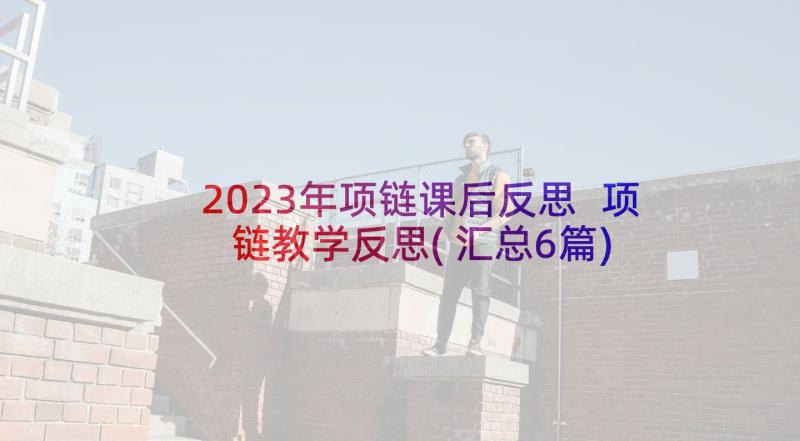 2023年项链课后反思 项链教学反思(汇总6篇)